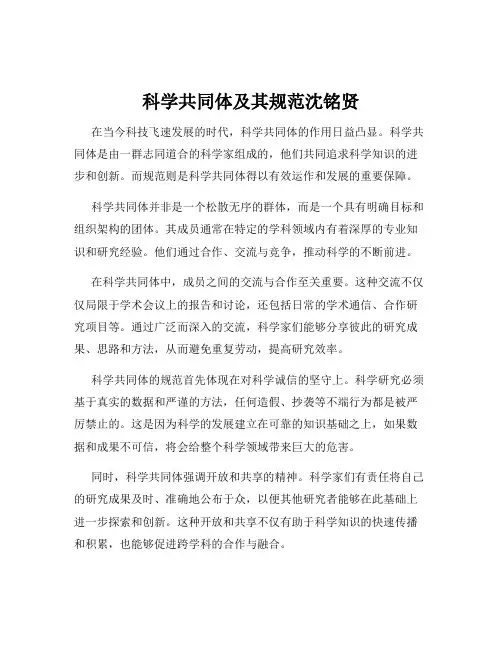 科学共同体及其规范沈铭贤

在当今科技飞速发展的时代，科学共同体的作用日益凸显。科学共同体是由一群志同道合的科学家组成的，他们共同追求科学知识的进步和创新。而规范则是科学共同体得以有效运作和发展的重要保障。

科学共同体并非是一个松散无序的群体，而是一个具有明确目标和组织架构的团体。其成员通常在特定的学科领域内有着深厚的专业知识和研究经验。他们通过合作、交流与竞争，推动科学的不断前进。

在科学共同体中，成员之间的交流与合作至关重要。这种交流不仅仅局限于学术会议上的报告和讨论，还包括日常的学术通信、合作研究项目等。通过广泛而深入的交流，科学家们能够分享彼此的研究成果、思路和方法，从而避免重复劳动，提高研究效率。

科学共同体的规范首先体现在对科学诚信的坚守上。科学研究必须基于真实的数据和严谨的方法，任何造假、抄袭等不端行为都是被严厉禁止的。这是因为科学的发展建立在可靠的知识基础之上，如果数据和成果不可信，将会给整个科学领域带来巨大的危害。

同时，科学共同体强调开放和共享的精神。科学家们有责任将自己的研究成果及时、准确地公布于众，以便其他研究者能够在此基础上进一步探索和创新。这种开放和共享不仅有助于科学知识的快速传播和积累，也能够促进跨学科的合作与融合。